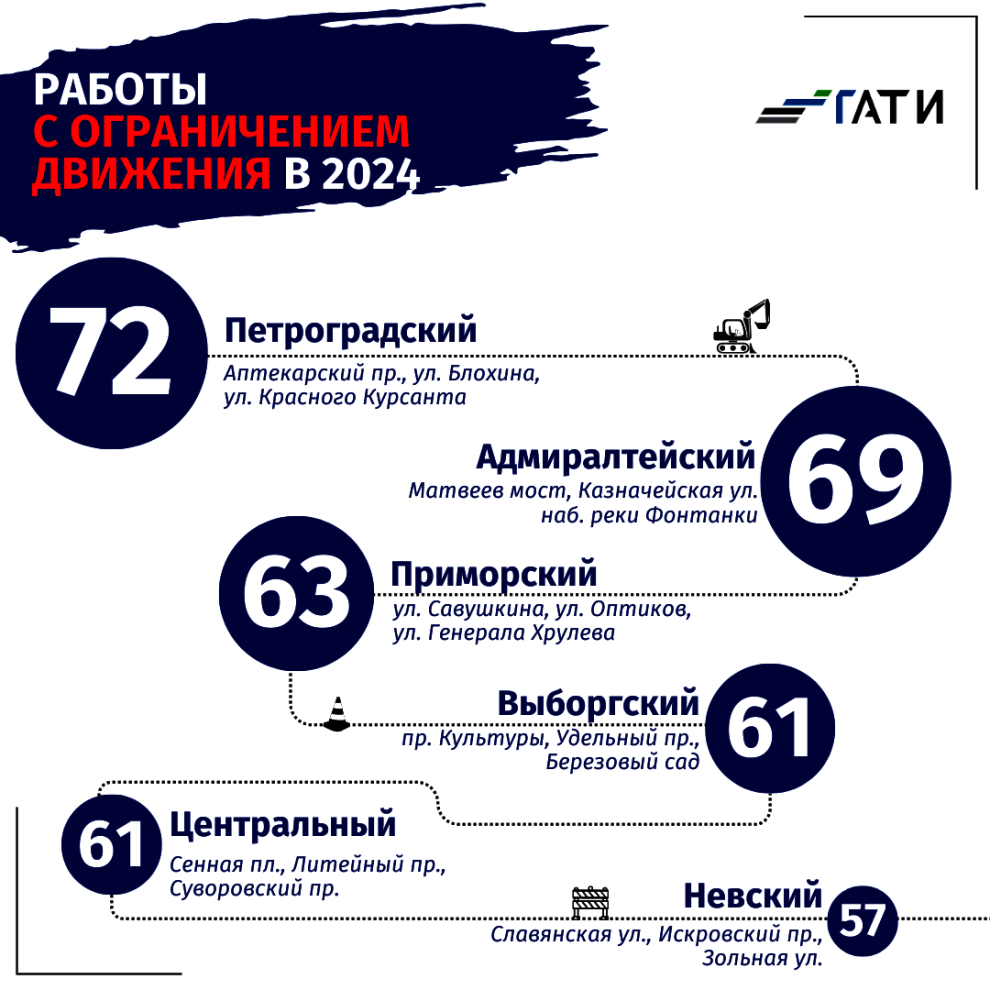 РАБОТЫ
С ОГРАНИЧЕНИЕМ
ДВИЖЕНИЯ В 2024

ГАТИ

72
Петроградский
Аптекарский пр., ул. Блохина, ул. Красного Курсанта

Адмиралтейский
Матвеев мост, Казначейская ул. наб. реки Фонтанки
69

63
Приморский
ул. Савушкина, ул. Оптиков, ул. Генерала Хрулева

Выборгский
пр. Культуры, Удельный пр., Березовый сад
61

61
Центральный
Сенная пл., Литейный пр., Суворовский пр.

Невский
Славянская ул., Искровский пр., Зольная ул.
57